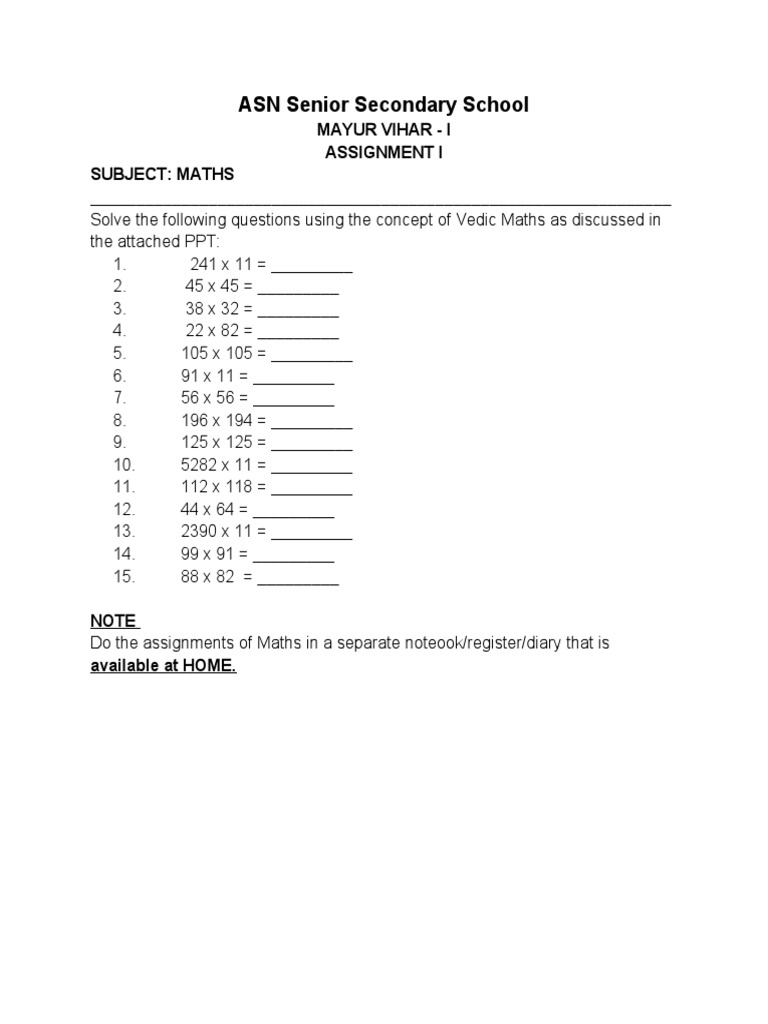 ASN Senior Secondary School
MAYUR VIHAR - I
ASSIGNMENT I

SUBJECT: MATHS

Solve the following questions using the concept of Vedic Maths as discussed in the attached PPT:

1. 241 x 11 = _________
2. 45 x 45 = _________
3. 38 x 32 = _________
4. 22 x 82 = _________
5. 105 x 105 = _________
6. 91 x 11 = _________
7. 56 x 56 = _________
8. 196 x 194 = _________
9. 125 x 125 = _________
10. 5282 x 11 = _________
11. 112 x 118 = _________
12. 44 x 64 = _________
13. 2390 x 11 = _________
14. 99 x 91 = _________
15. 88 x 82 = _________

NOTE
Do the assignments of Maths in a separate noteook/register/diary that is available at HOME.